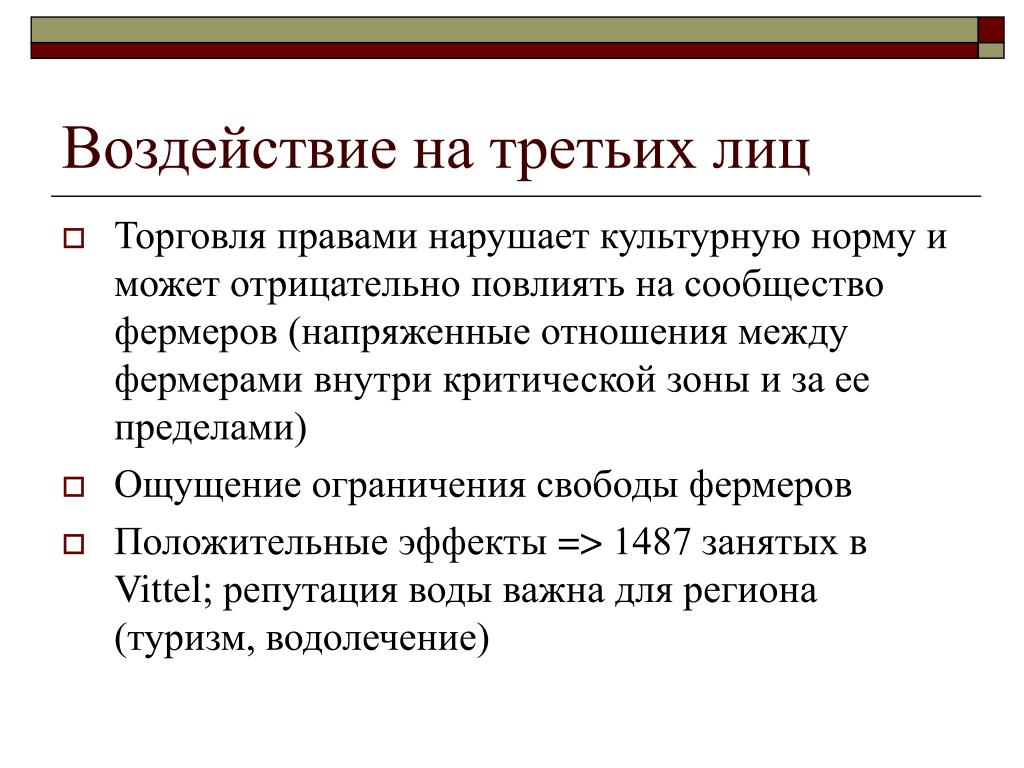 Воздействие на третьих лиц

Торговля правами нарушает культурную норму и может отрицательно повлиять на сообщество фермеров (напряженные отношения между фермерами внутри критической зоны и за ее пределами)

Ощущение ограничения свободы фермеров

Положительные эффекты => 1487 занятых в Vittel; репутация воды важна для региона (туризм, водолечение)